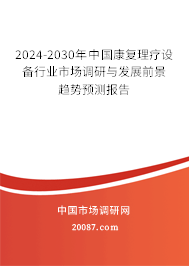 2024-2030年中国康复理疗设备行业市场调研与发展前景趋势预测报告

中国市场调研网

20087.com